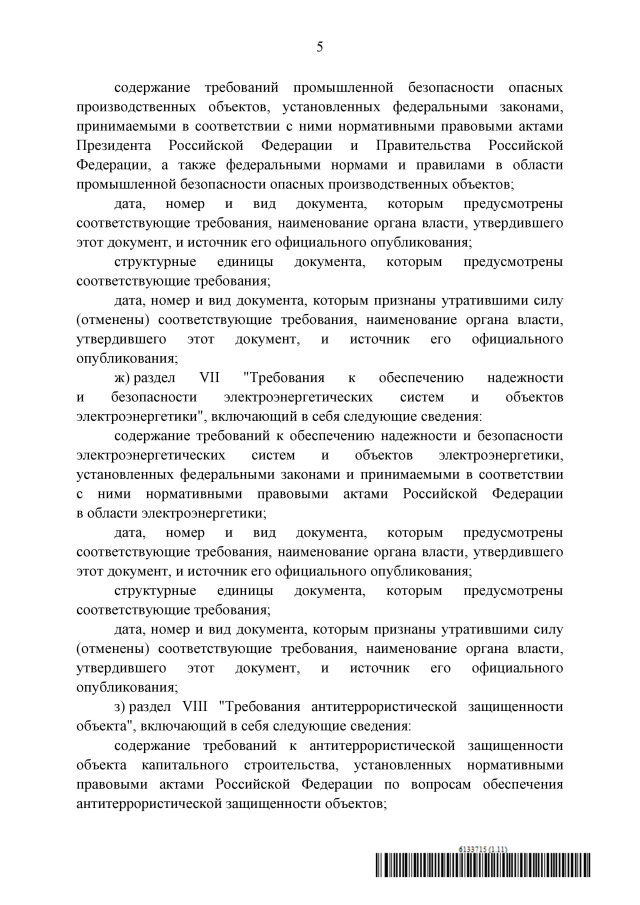 5

содержание требований промышленной безопасности опасных производственных объектов, установленных федеральными законами, принимаемыми в соответствии с ними нормативными правовыми актами Президента Российской Федерации и Правительства Российской Федерации, а также федеральными нормами и правилами в области промышленной безопасности опасных производственных объектов;

дата, номер и вид документа, которым предусмотрены соответствующие требования, наименование органа власти, утвердившего этот документ, и источник его официального опубликования;

структурные единицы документа, которым предусмотрены соответствующие требования;

дата, номер и вид документа, которым признаны утратившими силу (отменены) соответствующие требования, наименование органа власти, утвердившего этот документ, и источник его официального опубликования;

ж) раздел VII "Требования к обеспечению надежности и безопасности электроэнергетических систем и объектов электроэнергетики", включающий в себя следующие сведения:

содержание требований к обеспечению надежности и безопасности электроэнергетических систем и объектов электроэнергетики, установленных федеральными законами и принимаемыми в соответствии с ними нормативными правовыми актами Российской Федерации в области электроэнергетики;

дата, номер и вид документа, которым предусмотрены соответствующие требования, наименование органа власти, утвердившего этот документ, и источник его официального опубликования;

структурные единицы документа, которым предусмотрены соответствующие требования;

дата, номер и вид документа, которым признаны утратившими силу (отменены) соответствующие требования, наименование органа власти, утвердившего этот документ, и источник его официального опубликования;

з) раздел VIII "Требования антитеррористической защищенности объекта", включающий в себя следующие сведения:

содержание требований к антитеррористической защищенности объекта капитального строительства, установленных нормативными правовыми актами Российской Федерации по вопросам обеспечения антитеррористической защищенности объектов;

6133715 (1.11)